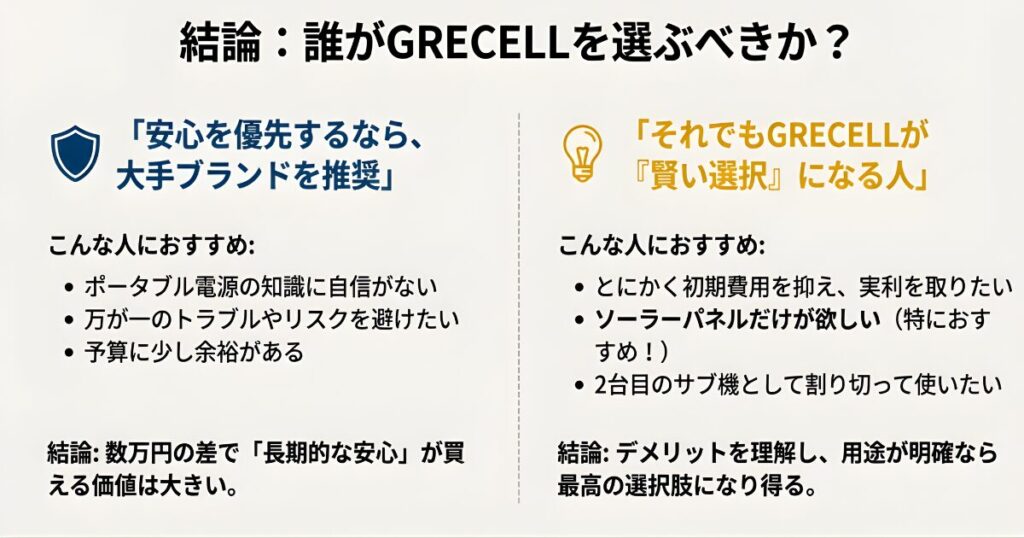 結論：誰がGRECELLを選ぶべきか？

「安心を優先するなら、大手ブランドを推奨」

こんな人におすすめ:

• ポータブル電源の知識に自信がない
• 万が一のトラブルやリスクを避けたい
• 予算に少し余裕がある

結論: 数万円の差で「長期的な安心」が買える価値は大きい。

「それでもGRECELLが『賢い選択』になる人」

こんな人におすすめ:

• とにかく初期費用を抑え、実利を取りたい
• ソーラーパネルだけが欲しい（特におすすめ！）
• 2台目のサブ機として割り切って使いたい

結論: デメリットを理解し、用途が明確なら最高の選択肢になり得る。